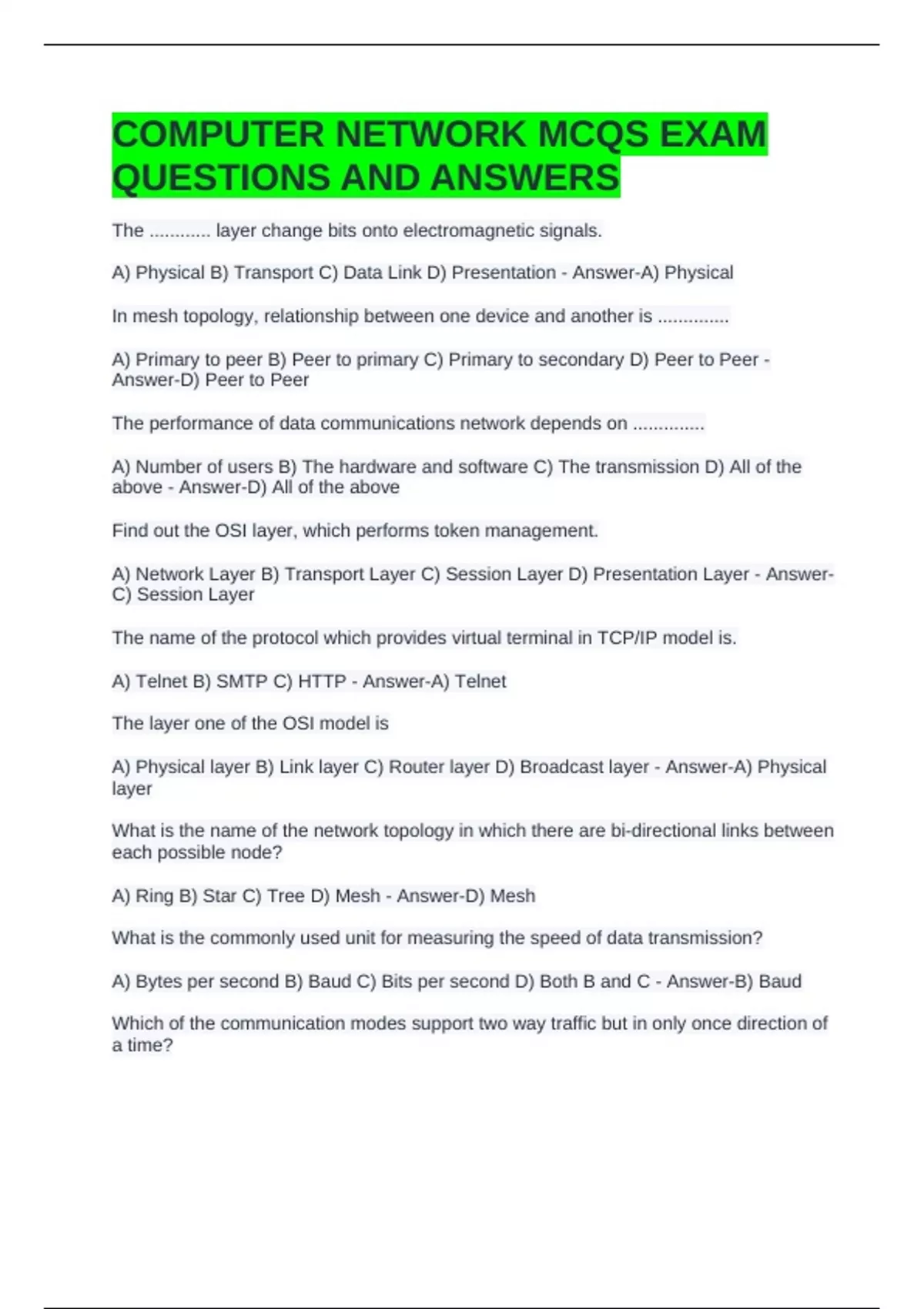 COMPUTER NETWORK MCQS EXAM QUESTIONS AND ANSWERS

The ............ layer change bits onto electromagnetic signals.

A) Physical B) Transport C) Data Link D) Presentation - Answer-A) Physical

In mesh topology, relationship between one device and another is ..............

A) Primary to peer B) Peer to primary C) Primary to secondary D) Peer to Peer - Answer-D) Peer to Peer

The performance of data communications network depends on ..............

A) Number of users B) The hardware and software C) The transmission D) All of the above - Answer-D) All of the above

Find out the OSI layer, which performs token management.

A) Network Layer B) Transport Layer C) Session Layer D) Presentation Layer - Answer-C) Session Layer

The name of the protocol which provides virtual terminal in TCP/IP model is.

A) Telnet B) SMTP C) HTTP - Answer-A) Telnet

The layer one of the OSI model is

A) Physical layer B) Link layer C) Router layer D) Broadcast layer - Answer-A) Physical layer

What is the name of the network topology in which there are bi-directional links between each possible node?

A) Ring B) Star C) Tree D) Mesh - Answer-D) Mesh

What is the commonly used unit for measuring the speed of data transmission?

A) Bytes per second B) Baud C) Bits per second D) Both B and C - Answer-B) Baud

Which of the communication modes support two way traffic but in only once direction of a time?